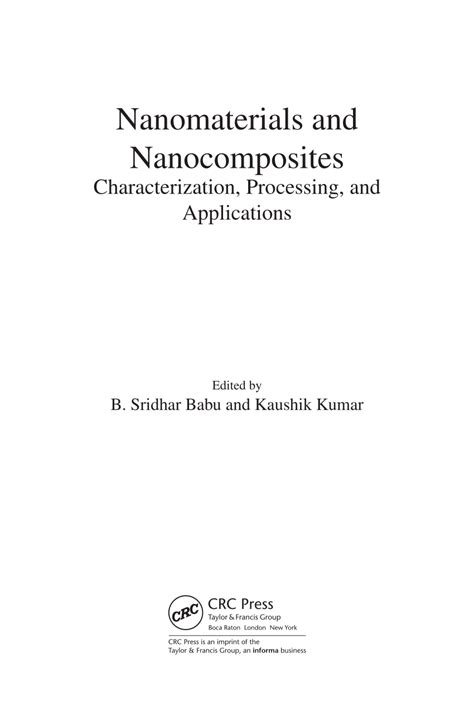 Nanomaterials and Nanocomposites
Characterization, Processing, and Applications

Edited by
B. Sridhar Babu and Kaushik Kumar

CRC
CRC Press
Taylor & Francis Group
Boca Raton London New York

CRC Press is an imprint of the Taylor & Francis Group, an informa business